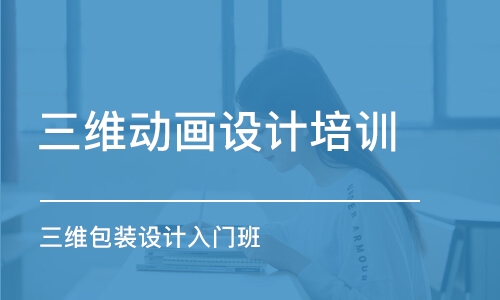 三维动画设计培训

三维包装设计入门班

UNDER ARMOUR